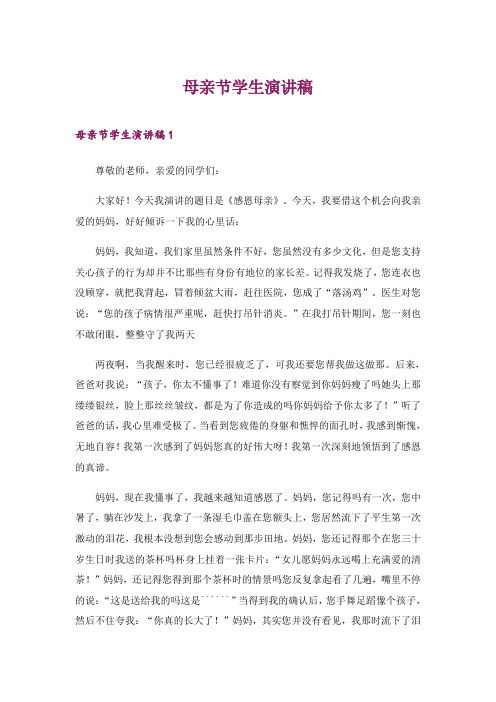 母亲节学生演讲稿

母亲节学生演讲稿1

尊敬的老师，亲爱的同学们：

大家好！今天我演讲的题目是《感恩母亲》。今天，我要借这个机会向我亲爱的妈妈，好好倾诉一下我的心里话：

妈妈，我知道，我们家里虽然条件不好，您虽然没有多少文化，但是您支持关心孩子的行为却并不比那些有身份有地位的家长差。记得我发烧了，您连衣也没顾穿，就把我背起，冒着倾盆大雨，赶往医院，您成了“落汤鸡”。医生对您说：“您的孩子病情很严重呢，赶快打吊针消炎。”在我打吊针期间，您一刻也不敢闭眼，整整守了我两天

两夜啊，当我醒来时，您已经很疲乏了，可我还要您帮我做这做那。后来，爸爸对我说：“孩子，你太不懂事了！难道你没有察觉到你妈妈瘦了吗她头上那缕缕银丝，脸上那丝丝皱纹，都是为了你造成的吗你妈妈给予你太多了！”听了爸爸的话，我心里难受极了。当看到您疲倦的身躯和憔悴的面孔时，我感到惭愧，无地自容！我第一次感到了妈妈您真的好伟大呀！我第一次深刻地领悟到了感恩的真谛。

妈妈，现在我懂事了，我越来越知道感恩了。妈妈，您记得吗有一次，您中暑了，躺在沙发上，我拿了一条湿毛巾盖在您额头上，您居然流下了平生第一次激动的泪花，我根本没想到您会感动到那步田地。妈妈，您还记得那个在您三十岁生日时我送的茶杯吗杯身上挂着一张卡片：“女儿愿妈妈永远喝上充满爱的清茶！”妈妈，还记得您得到那个茶杯时的情景吗您反复拿起看了几遍，嘴里不停的说：“这是送给我的吗这是``````”当得到我的确认后，您手舞足蹈像个孩子，然后不住夸我：“你真的长大了！”妈妈，其实您并没有看见，我那时流下了泪